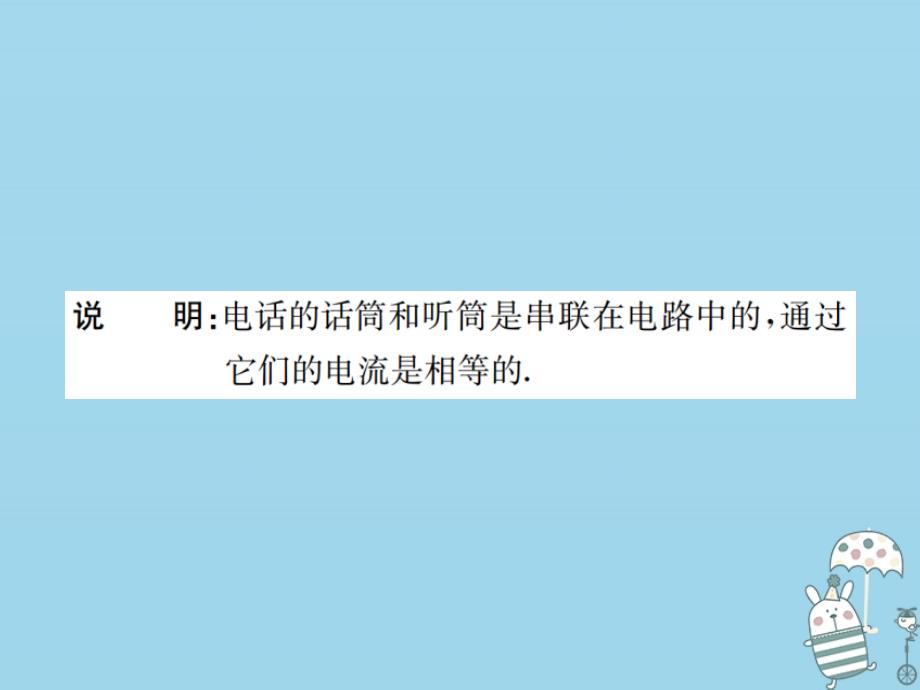 说　　明:电话的话筒和听筒是串联在电路中的,通过它们的电流是相等的.